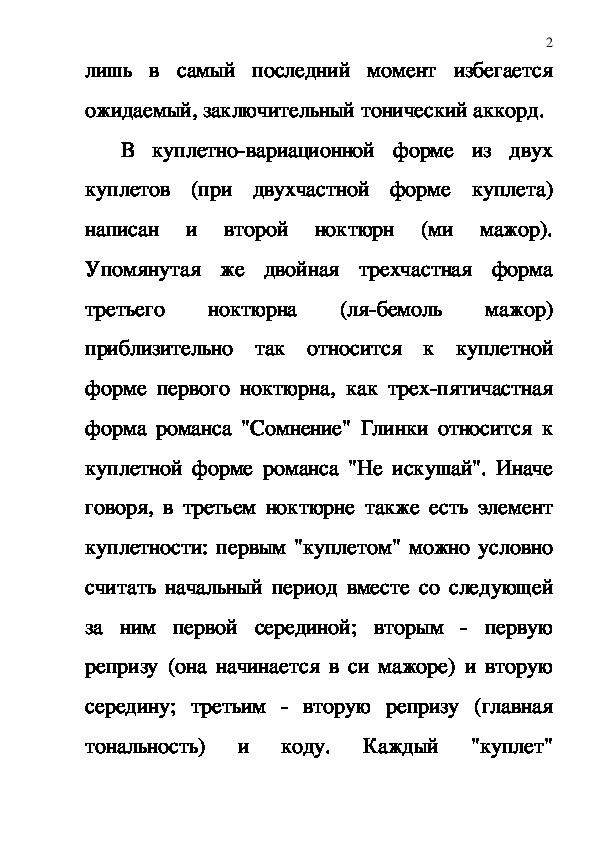 2

лишь в самый последний момент избегается ожидаемый, заключительный тонический аккорд.

В куплетно-вариационной форме из двух куплетов (при двухчастной форме куплета) написан и второй ноктюрн (ми мажор). Упомянутая же двойная трехчастная форма третьего ноктюрна (ля-бемоль мажор) приблизительно так относится к куплетной форме первого ноктюрна, как трех-пятичастная форма романса "Сомнение" Глинки относится к куплетной форме романса "Не искушай". Иначе говоря, в третьем ноктюрне также есть элемент куплетности: первым "куплетом" можно условно считать начальный период вместе со следующей за ним первой серединой; вторым - первую репризу (она начинается в си мажоре) и вторую середину; третьим - вторую репризу (главная тональность) и коду. Каждый "куплет"